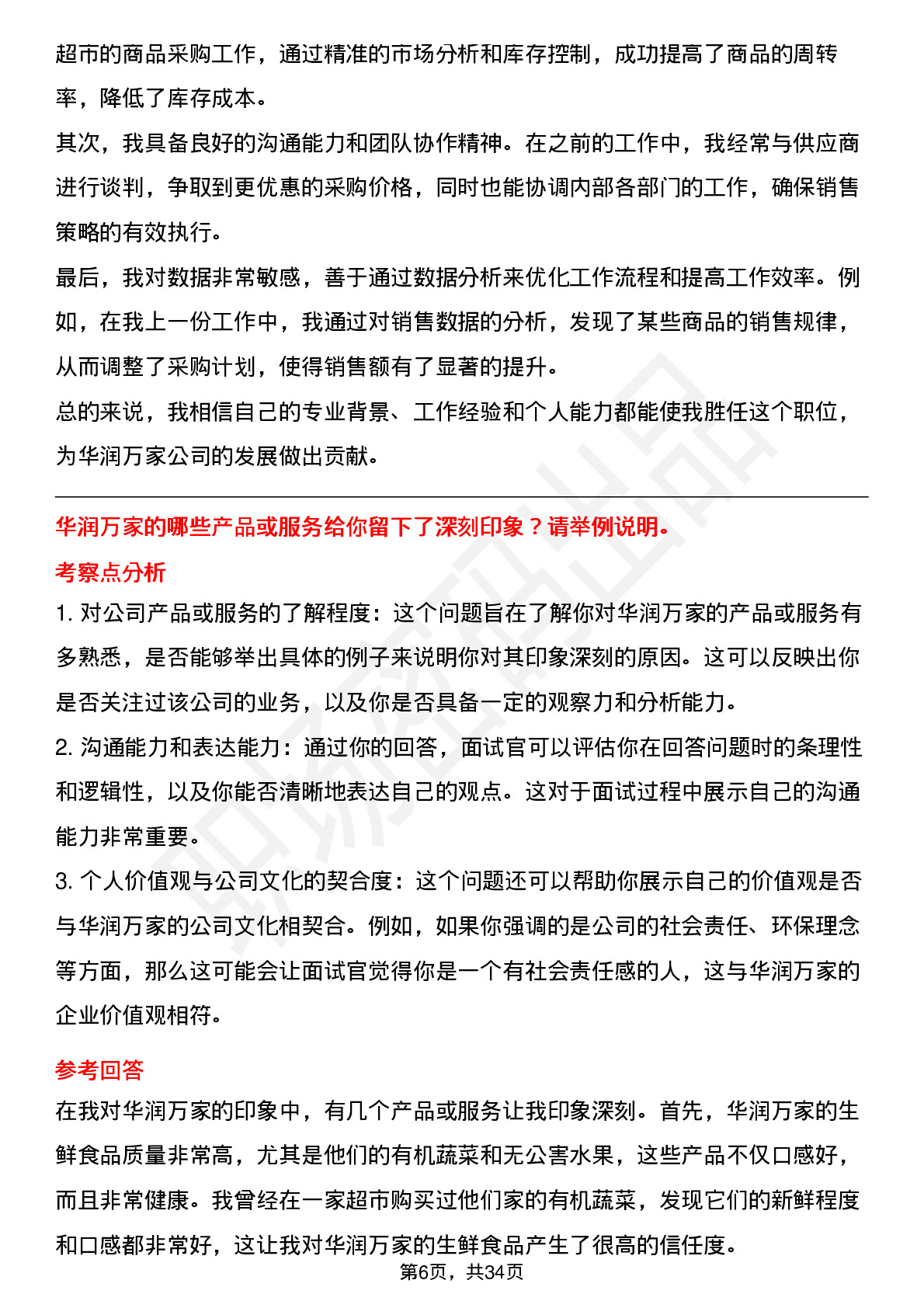 超市的商品采购工作，通过精准的市场分析和库存控制，成功提高了商品的周转率，降低了库存成本。

其次，我具备良好的沟通能力和团队协作精神。在之前的工作中，我经常与供应商进行谈判，争取到更优惠的采购价格，同时也能协调内部各部门的工作，确保销售策略的有效执行。

最后，我对数据非常敏感，善于通过数据分析来优化工作流程和提高工作效率。例如，在我上一份工作中，我通过对销售数据的分析，发现了某些商品的销售规律，从而调整了采购计划，使得销售额有了显著的提升。

总的来说，我相信自己的专业背景、工作经验和个人能力都能使我胜任这个职位，为华润万家公司的发展做出贡献。

华润万家的哪些产品或服务给你留下了深刻印象？请举例说明。

考察点分析

1. 对公司产品或服务的了解程度：这个问题旨在了解你对华润万家的产品或服务有多熟悉，是否能够举出具体的例子来说明你对其印象深刻的原因。这可以反映出你是否关注过该公司的业务，以及你是否具备一定的观察力和分析能力。

2. 沟通能力和表达能力：通过你的回答，面试官可以评估你在回答问题时的条理性和逻辑性，以及你能否清晰地表达自己的观点。这对于面试过程中展示自己的沟通能力非常重要。

3. 个人价值观与公司文化的契合度：这个问题还可以帮助你展示自己的价值观是否与华润万家的公司文化相契合。例如，如果你强调的是公司的社会责任、环保理念等方面，那么这可能会让面试官觉得你是一个有社会责任感的人，这与华润万家的企业价值观相符。

参考回答

在我对华润万家的印象中，有几个产品或服务让我印象深刻。首先，华润万家的生鲜食品质量非常高，尤其是他们的有机蔬菜和无公害水果，这些产品不仅口感好，而且非常健康。我曾经在一家超市购买过他们家的有机蔬菜，发现它们的新鲜程度和口感都非常好，这让我对华润万家的生鲜食品产生了很高的信任度。

第6页，共34页